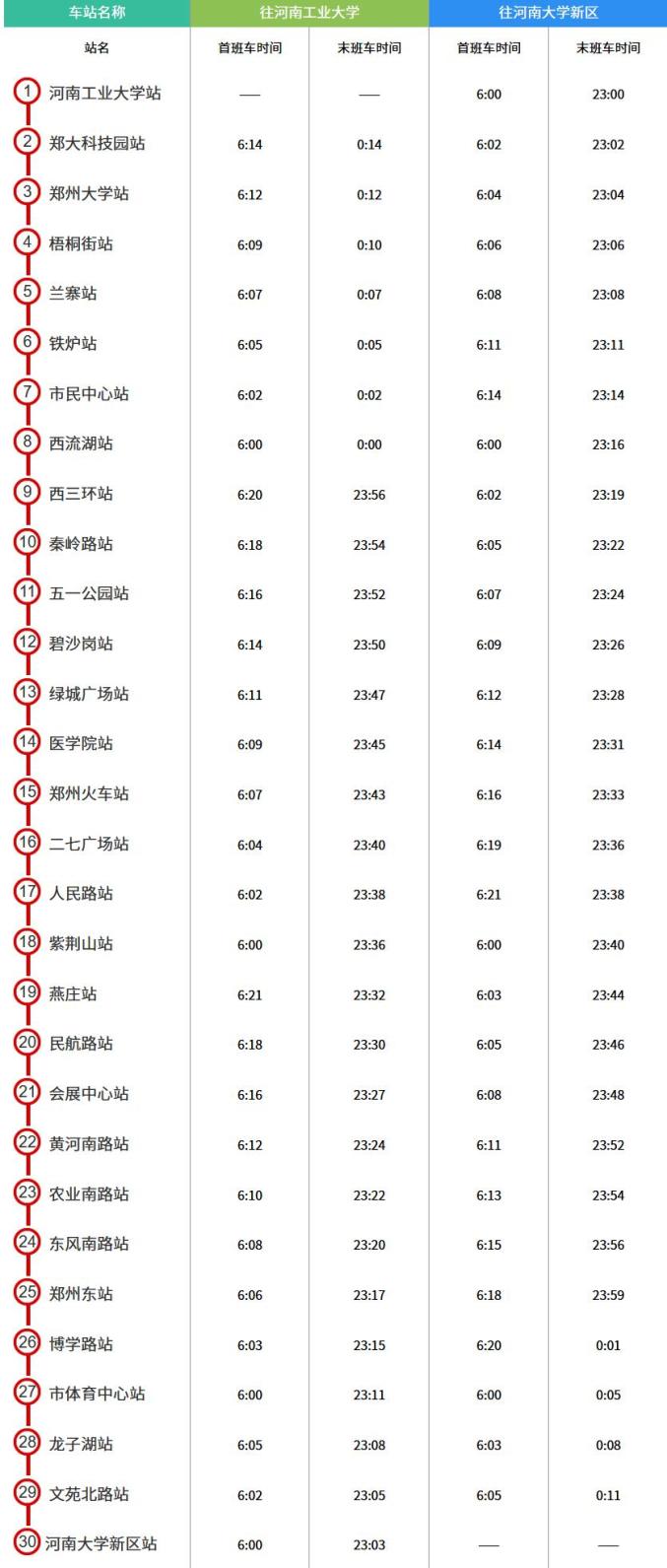 | 车站名称 | 往河南工业大学 | | 往河南大学新区 | |
|---|---|---|---|---|
| 站名 | 首班车时间 | 末班车时间 | 首班车时间 | 末班车时间 |
| 1 河南工业大学站 | — | — | 6:00 | 23:00 |
| 2 郑大科技园站 | 6:14 | 0:14 | 6:02 | 23:02 |
| 3 郑州大学站 | 6:12 | 0:12 | 6:04 | 23:04 |
| 4 梧桐街站 | 6:09 | 0:10 | 6:06 | 23:06 |
| 5 兰寨站 | 6:07 | 0:07 | 6:08 | 23:08 |
| 6 铁炉站 | 6:05 | 0:05 | 6:11 | 23:11 |
| 7 市民中心站 | 6:02 | 0:02 | 6:14 | 23:14 |
| 8 西流湖站 | 6:00 | 0:00 | 6:00 | 23:16 |
| 9 西三环站 | 6:20 | 23:56 | 6:02 | 23:19 |
| 10 秦岭路站 | 6:18 | 23:54 | 6:05 | 23:22 |
| 11 五一公园站 | 6:16 | 23:52 | 6:07 | 23:24 |
| 12 碧沙岗站 | 6:14 | 23:50 | 6:09 | 23:26 |
| 13 绿城广场站 | 6:11 | 23:47 | 6:12 | 23:28 |
| 14 医学院站 | 6:09 | 23:45 | 6:14 | 23:31 |
| 15 郑州火车站 | 6:07 | 23:43 | 6:16 | 23:33 |
| 16 二七广场站 | 6:04 | 23:40 | 6:19 | 23:36 |
| 17 人民路站 | 6:02 | 23:38 | 6:21 | 23:38 |
| 18 紫荆山站 | 6:00 | 23:36 | 6:00 | 23:40 |
| 19 燕庄站 | 6:21 | 23:32 | 6:03 | 23:44 |
| 20 民航路站 | 6:18 | 23:30 | 6:05 | 23:46 |
| 21 会展中心站 | 6:16 | 23:27 | 6:08 | 23:48 |
| 22 黄河南路站 | 6:12 | 23:24 | 6:11 | 23:52 |
| 23 农业南路站 | 6:10 | 23:22 | 6:13 | 23:54 |
| 24 东风南路站 | 6:08 | 23:20 | 6:15 | 23:56 |
| 25 郑州东站 | 6:06 | 23:17 | 6:18 | 23:59 |
| 26 博学路站 | 6:03 | 23:15 | 6:20 | 0:01 |
| 27 市体育中心站 | 6:00 | 23:11 | 6:00 | 0:05 |
| 28 龙子湖站 | 6:05 | 23:08 | 6:03 | 0:08 |
| 29 文苑北路站 | 6:02 | 23:05 | 6:05 | 0:11 |
| 30 河南大学新区站 | 6:00 | 23:03 | — | — |